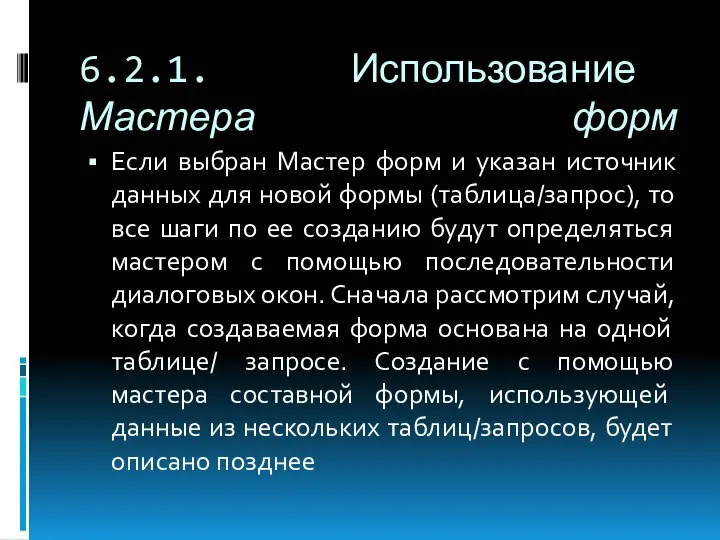 6.2.1. Использование Мастера форм

▪ Если выбран Мастер форм и указан источник данных для новой формы (таблица/запрос), то все шаги по ее созданию будут определяться мастером с помощью последовательности диалоговых окон. Сначала рассмотрим случай, когда создаваемая форма основана на одной таблице/ запросе. Создание с помощью мастера составной формы, использующей данные из нескольких таблиц/запросов, будет описано позднее